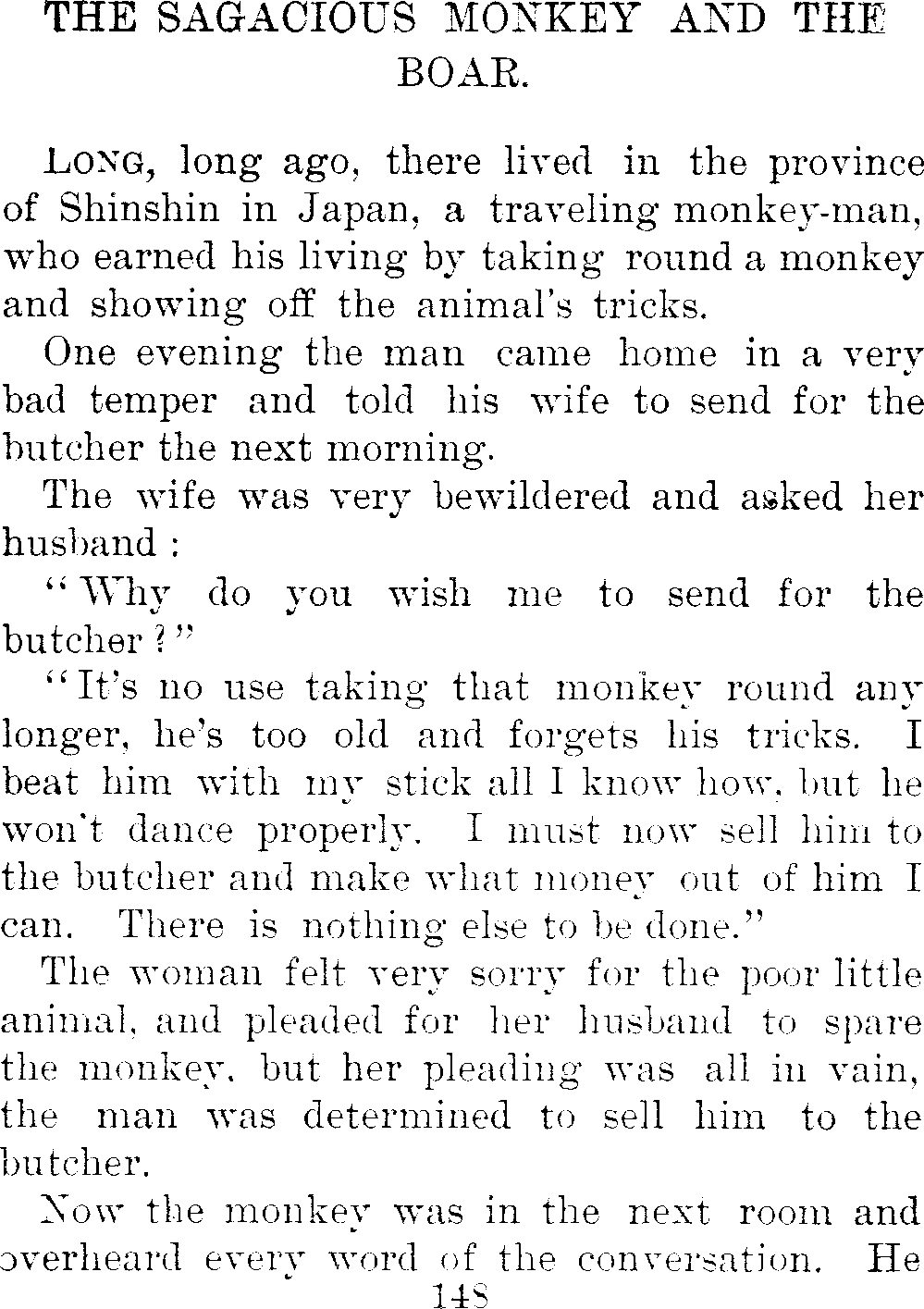 THE SAGACIOUS MONKEY AND THE BOAR.

LONG, long ago, there lived in the province of Shinshin in Japan, a traveling monkey-man, who earned his living by taking round a monkey and showing off the animal's tricks.

One evening the man came home in a very bad temper and told his wife to send for the butcher the next morning.

The wife was very bewildered and asked her husband:

"Why do you wish me to send for the butcher?"

"It's no use taking that monkey round any longer, he's too old and forgets his tricks. I beat him with my stick all I know how, but he won't dance properly. I must now sell him to the butcher and make what money out of him I can. There is nothing else to be done."

The woman felt very sorry for the poor little animal, and pleaded for her husband to spare the monkey, but her pleading was all in vain, the man was determined to sell him to the butcher.

Now the monkey was in the next room and overheard every word of the conversation. He

148